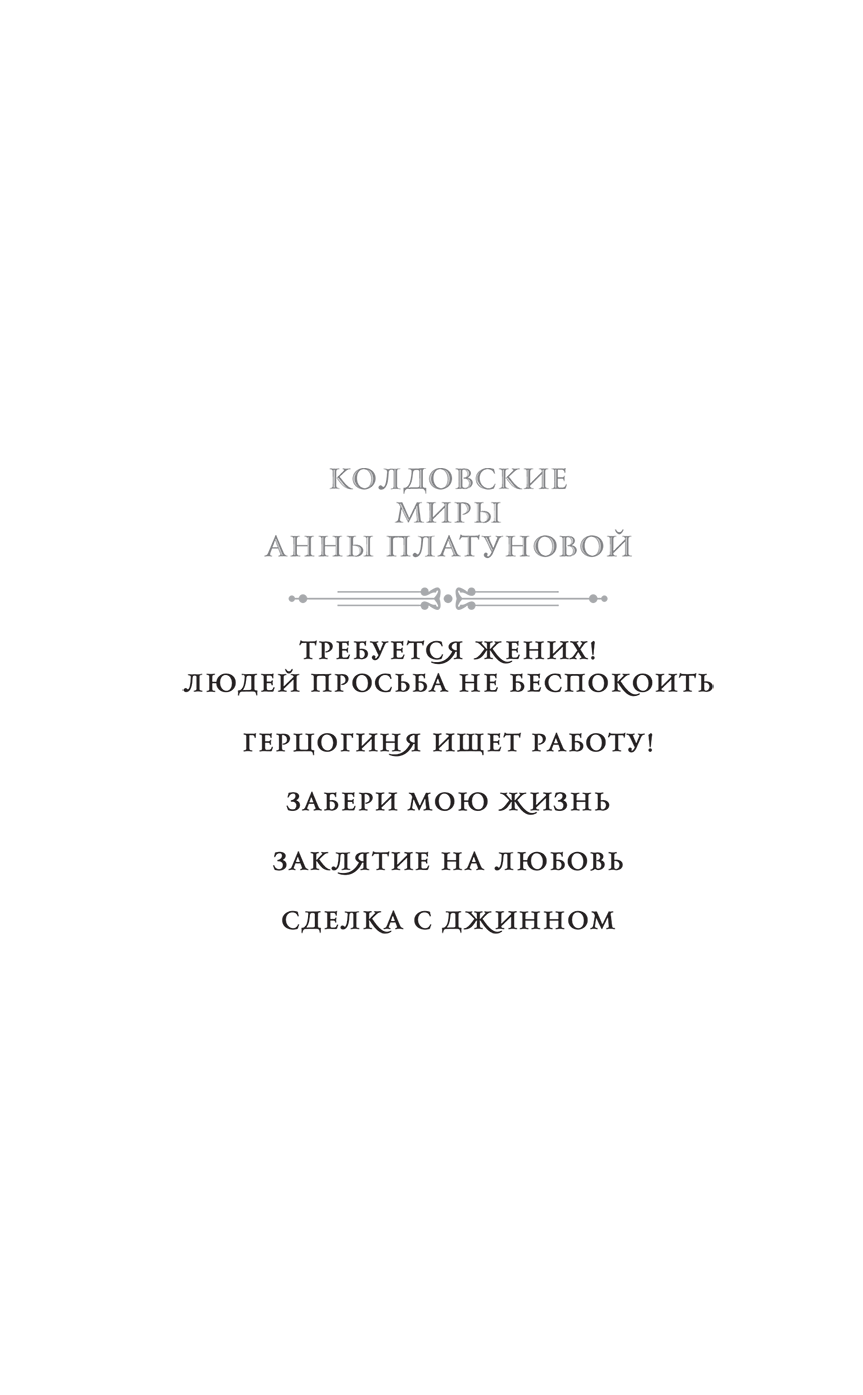 КОЛДОВСКИЕ
МИРЫ
АННЫ ПЛАТУНОВОЙ

ТРЕБУЕТСЯ ЖЕНИХ!
ЛЮДЕЙ ПРОСЬБА НЕ БЕСПОКОИТЬ

ГЕРЦОГИНЯ ИЩЕТ РАБОТУ!

ЗАБЕРИ МОЮ ЖИЗНЬ

ЗАКЛЯТИЕ НА ЛЮБОВЬ

СДЕЛКА С ДЖИННОМ